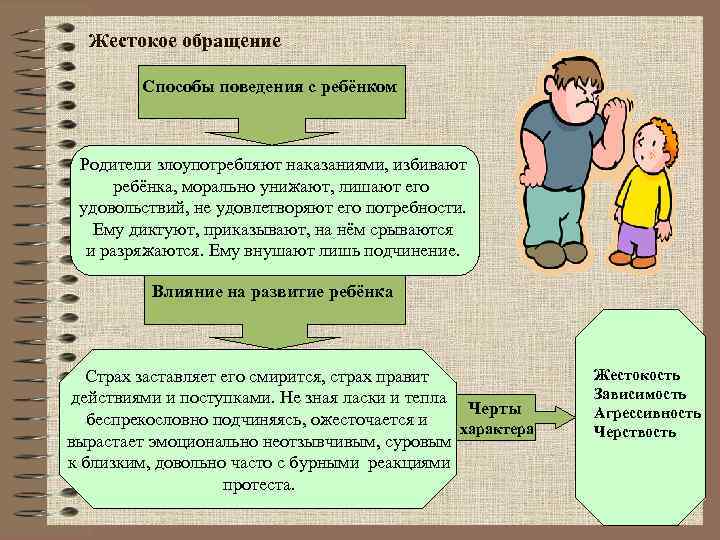 Жестокое обращение

Способы поведения с ребёнком

Родители злоупотребляют наказаниями, избивают ребёнка, морально унижают, лишают его удовольствий, не удовлетворяют его потребности. Ему диктуют, приказывают, на нём срываются и разряжаются. Ему внушают лишь подчинение.

Влияние на развитие ребёнка

Страх заставляет его смирится, страх правит действиями и поступками. Не зная ласки и тепла беспрекословно подчиняясь, ожесточается и вырастает эмоционально неотзывчивым, суровым к близким, довольно часто с бурными реакциями протеста.

Черты характера

Жестокость
Зависимость
Агрессивность
Черствость